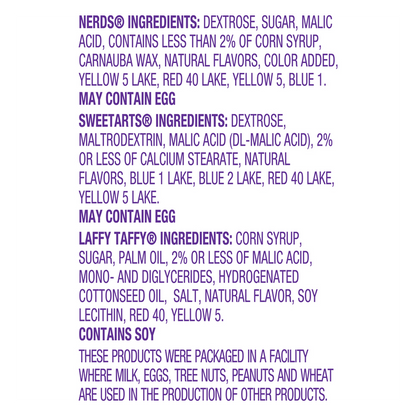 NERDS® INGREDIENTS: DEXTROSE, SUGAR, MALIC ACID, CONTAINS LESS THAN 2% OF CORN SYRUP, CARNAUBA WAX, NATURAL FLAVORS, COLOR ADDED, YELLOW 5 LAKE, RED 40 LAKE, YELLOW 5, BLUE 1.
MAY CONTAIN EGG

SWEETARTS® INGREDIENTS: DEXTROSE, MALTRODEXTRIN, MALIC ACID (DL-MALIC ACID), 2% OR LESS OF CALCIUM STEARATE, NATURAL FLAVORS, BLUE 1 LAKE, BLUE 2 LAKE, RED 40 LAKE, YELLOW 5 LAKE.
MAY CONTAIN EGG

LAFFY TAFFY® INGREDIENTS: CORN SYRUP, SUGAR, PALM OIL, 2% OR LESS OF MALIC ACID, MONO- AND DIGLYCERIDES, HYDROGENATED COTTONSEED OIL, SALT, NATURAL FLAVOR, SOY LECITHIN, RED 40, YELLOW 5.
CONTAINS SOY

THESE PRODUCTS WERE PACKAGED IN A FACILITY WHERE MILK, EGGS, TREE NUTS, PEANUTS AND WHEAT ARE USED IN THE PRODUCTION OF OTHER PRODUCTS.